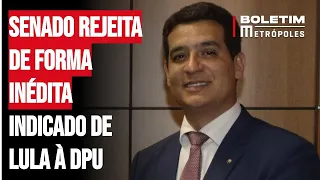 SENADO REJEITA DE FORMA INÉDITA INDICADO DE LULA À DPU

BOLETIM METRÓPOLES